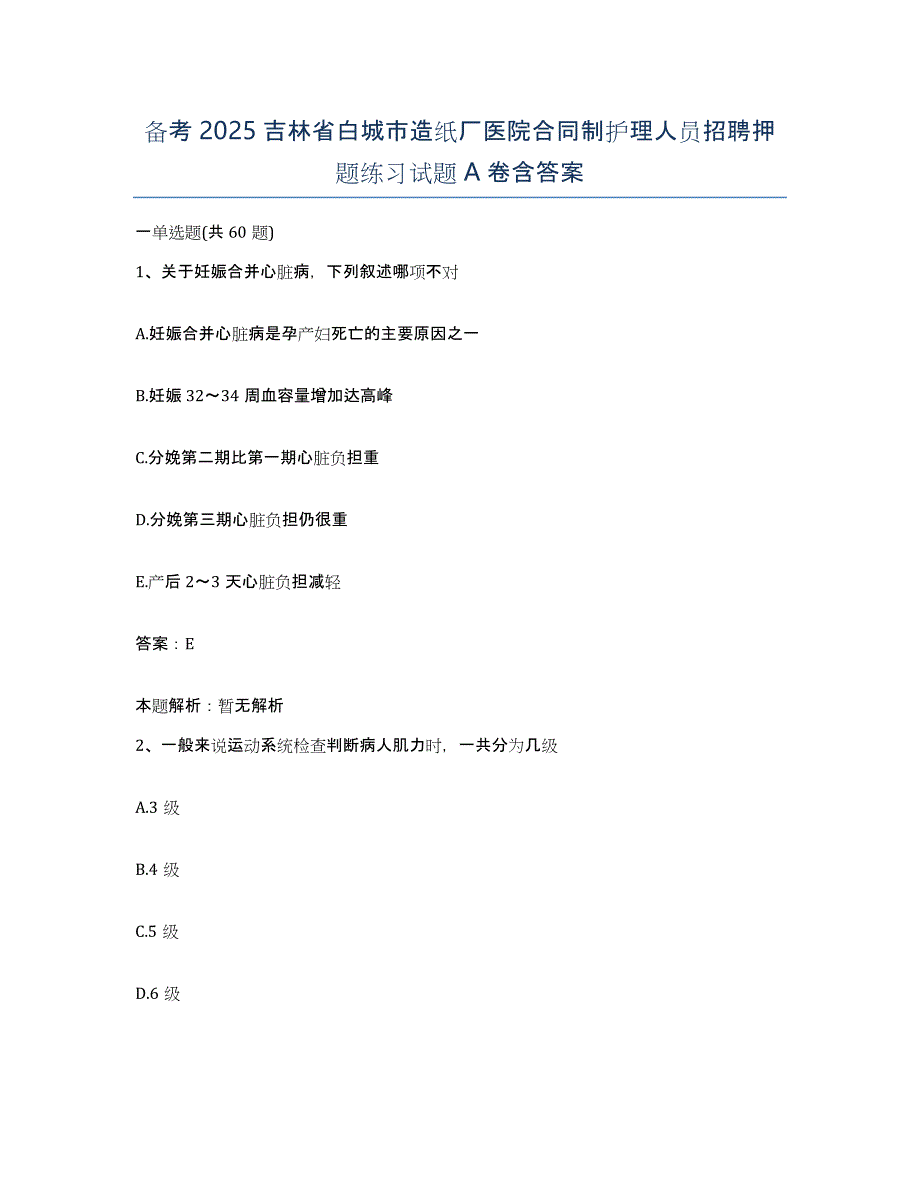 备考 2025 吉林省白城市造纸厂医院合同制护理人员招聘押题练习试题 A 卷含答案

一单选题(共 60 题)

1、关于妊娠合并心脏病，下列叙述哪项不对

A.妊娠合并心脏病是孕产妇死亡的主要原因之一

B.妊娠 32～34 周血容量增加达高峰

C.分娩第二期比第一期心脏负担重

D.分娩第三期心脏负担仍很重

E.产后 2～3 天心脏负担减轻

答案：E

本题解析：暂无解析

2、一般来说运动系统检查判断病人肌力时，一共分为几级

A.3 级

B.4 级

C.5 级

D.6 级